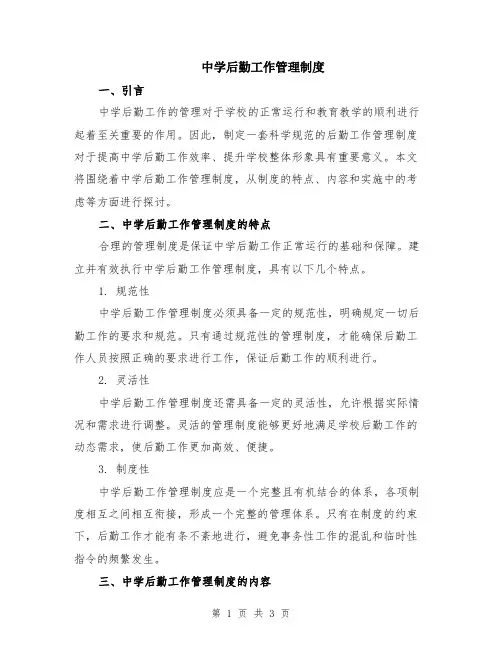 中学后勤工作管理制度

一、引言

中学后勤工作的管理对于学校的正常运行和教育教学的顺利进行起着至关重要的作用。因此，制定一套科学规范的后勤工作管理制度对于提高中学后勤工作效率、提升学校整体形象具有重要意义。本文将围绕着中学后勤工作管理制度，从制度的特点、内容和实施中的考虑等方面进行探讨。

二、中学后勤工作管理制度的特点

合理的管理制度是保证中学后勤工作正常运行的基础和保障。建立并有效执行中学后勤工作管理制度，具有以下几个特点。

1. 规范性

中学后勤工作管理制度必须具备一定的规范性，明确规定一切后勤工作的要求和规范。只有通过规范性的管理制度，才能确保后勤工作人员按照正确的要求进行工作，保证后勤工作的顺利进行。

2. 灵活性

中学后勤工作管理制度还需具备一定的灵活性，允许根据实际情况和需求进行调整。灵活的管理制度能够更好地满足学校后勤工作的动态需求，使后勤工作更加高效、便捷。

3. 制度性

中学后勤工作管理制度应是一个完整且有机结合的体系，各项制度相互之间相互衔接，形成一个完整的管理体系。只有在制度的约束下，后勤工作才能有条不紊地进行，避免事务性工作的混乱和临时性指令的频繁发生。

三、中学后勤工作管理制度的内容

第 1 页 共 3 页